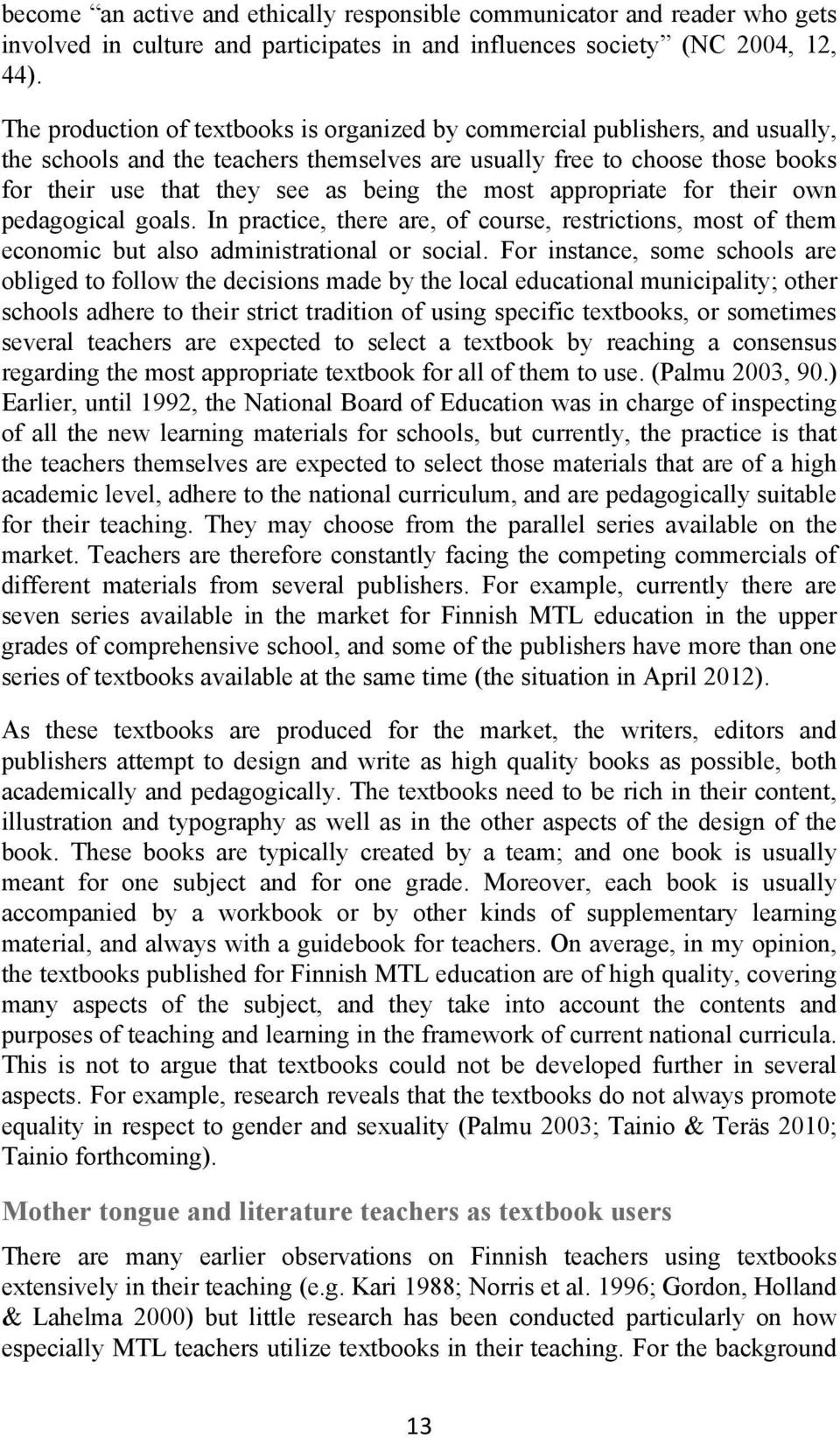 become "an active and ethically responsible communicator and reader who gets involved in culture and participates in and influences society" (NC 2004, 12, 44).

The production of textbooks is organized by commercial publishers, and usually, the schools and the teachers themselves are usually free to choose those books for their use that they see as being the most appropriate for their own pedagogical goals. In practice, there are, of course, restrictions, most of them economic but also administrational or social. For instance, some schools are obliged to follow the decisions made by the local educational municipality; other schools adhere to their strict tradition of using specific textbooks, or sometimes several teachers are expected to select a textbook by reaching a consensus regarding the most appropriate textbook for all of them to use. (Palmu 2003, 90.) Earlier, until 1992, the National Board of Education was in charge of inspecting of all the new learning materials for schools, but currently, the practice is that the teachers themselves are expected to select those materials that are of a high academic level, adhere to the national curriculum, and are pedagogically suitable for their teaching. They may choose from the parallel series available on the market. Teachers are therefore constantly facing the competing commercials of different materials from several publishers. For example, currently there are seven series available in the market for Finnish MTL education in the upper grades of comprehensive school, and some of the publishers have more than one series of textbooks available at the same time (the situation in April 2012).

As these textbooks are produced for the market, the writers, editors and publishers attempt to design and write as high quality books as possible, both academically and pedagogically. The textbooks need to be rich in their content, illustration and typography as well as in the other aspects of the design of the book. These books are typically created by a team; and one book is usually meant for one subject and for one grade. Moreover, each book is usually accompanied by a workbook or by other kinds of supplementary learning material, and always with a guidebook for teachers. On average, in my opinion, the textbooks published for Finnish MTL education are of high quality, covering many aspects of the subject, and they take into account the contents and purposes of teaching and learning in the framework of current national curricula. This is not to argue that textbooks could not be developed further in several aspects. For example, research reveals that the textbooks do not always promote equality in respect to gender and sexuality (Palmu 2003; Tainio & Teräs 2010; Tainio forthcoming).

Mother tongue and literature teachers as textbook users

There are many earlier observations on Finnish teachers using textbooks extensively in their teaching (e.g. Kari 1988; Norris et al. 1996; Gordon, Holland & Lahelma 2000) but little research has been conducted particularly on how especially MTL teachers utilize textbooks in their teaching. For the background

13